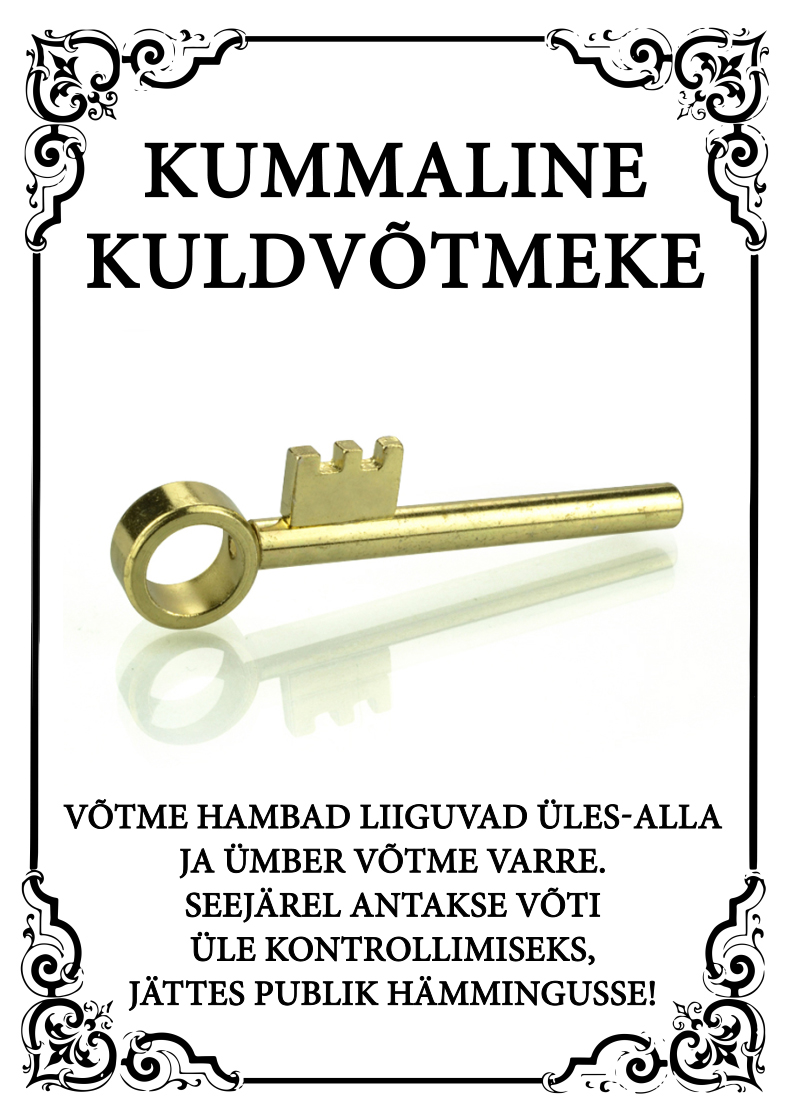 KUMMALINE KULDVÕTMEKE

VÕTME HAMBAD LIIGUVAD ÜLES-ALLA JA ÜMBER VÕTME VARRE. SEEJÄREL ANTAKSE VÕTI ÜLE KONTROLLIMISEKS, JÄTTES PUBLIK HÄMMINGUSSE!